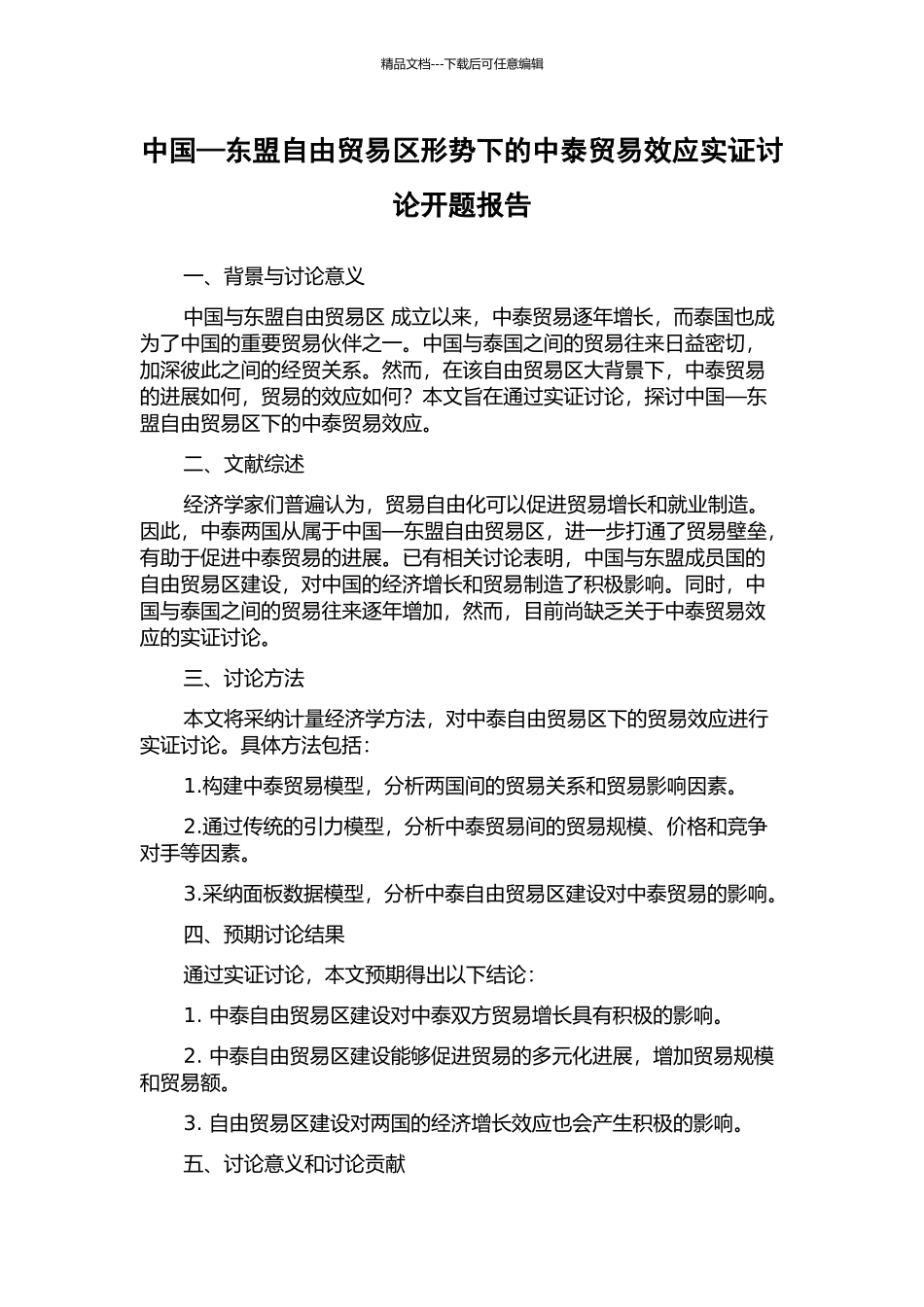 精品文档---下载后可任意编辑

中国—东盟自由贸易区形势下的中泰贸易效应实证讨论开题报告

一、背景与讨论意义

中国与东盟自由贸易区 成立以来，中泰贸易逐年增长，而泰国也成为了中国的重要贸易伙伴之一。中国与泰国之间的贸易往来日益密切，加深彼此之间的经贸关系。然而，在该自由贸易区大背景下，中泰贸易的进展如何，贸易的效应如何？本文旨在通过实证讨论，探讨中国—东盟自由贸易区下的中泰贸易效应。

二、文献综述

经济学家们普遍认为，贸易自由化可以促进贸易增长和就业制造。因此，中泰两国从属于中国—东盟自由贸易区，进一步打通了贸易壁垒，有助于促进中泰贸易的进展。已有相关讨论表明，中国与东盟成员国的自由贸易区建设，对中国的经济增长和贸易制造了积极影响。同时，中国与泰国之间的贸易往来逐年增加，然而，目前尚缺乏关于中泰贸易效应的实证讨论。

三、讨论方法

本文将采纳计量经济学方法，对中泰自由贸易区下的贸易效应进行实证讨论。具体方法包括：

1.构建中泰贸易模型，分析两国间的贸易关系和贸易影响因素。

2.通过传统的引力模型，分析中泰贸易间的贸易规模、价格和竞争对手等因素。

3.采纳面板数据模型，分析中泰自由贸易区建设对中泰贸易的影响。

四、预期讨论结果

通过实证讨论，本文预期得出以下结论：

1. 中泰自由贸易区建设对中泰双方贸易增长具有积极的影响。

2. 中泰自由贸易区建设能够促进贸易的多元化进展，增加贸易规模和贸易额。

3. 自由贸易区建设对两国的经济增长效应也会产生积极的影响。

五、讨论意义和讨论贡献